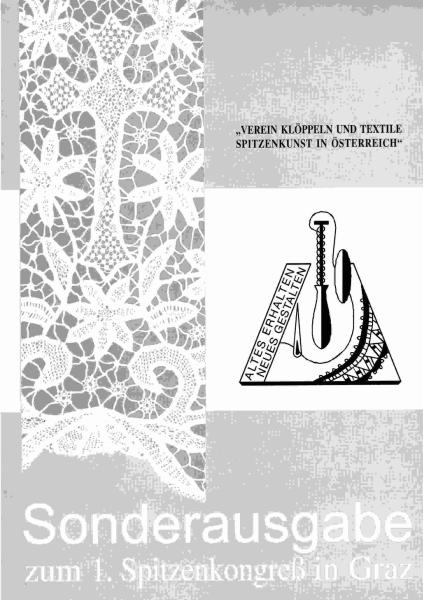 „VEREIN KLÖPPELN UND TEXTILE SPITZENKUNST IN ÖSTERREICH“

ALTES ERHALTEN
NEUES GESTALTEN

Sonderausgabe
zum 1. Spitzenkongreß in Graz